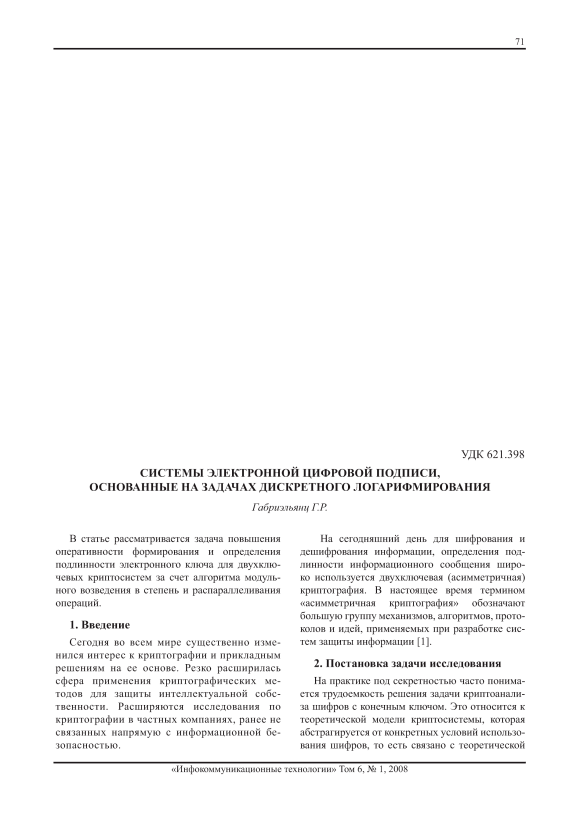 71

УДК 621.398

СИСТЕМЫ ЭЛЕКТРОННОЙ ЦИФРОВОЙ ПОДПИСИ, ОСНОВАННЫЕ НА ЗАДАЧАХ ДИСКРЕТНОГО ЛОГАРИФМИРОВАНИЯ

Габриэльянц Г.Р.

В статье рассматривается задача повышения оперативности формирования и определения подлинности электронного ключа для двухключевых криптосистем за счет алгоритма модульного возведения в степень и распараллеливания операций.

1. Введение

Сегодня во всем мире существенно изменился интерес к криптографии и прикладным решениям на ее основе. Резко расширилась сфера применения криптографических методов для защиты интеллектуальной собственности. Расширяются исследования по криптографии в частных компаниях, ранее не связанных напрямую с информационной безопасностью.

На сегодняшний день для шифрования и дешифрования информации, определения подлинности информационного сообщения широко используется двухключевая (асимметричная) криптография. В настоящее время термином «асимметричная криптография» обозначают большую группу механизмов, алгоритмов, протоколов и идей, применяемых при разработке систем защиты информации [1].

2. Постановка задачи исследования

На практике под секретностью часто понимается трудоемкость решения задачи криптоанализа шифров с конечным ключом. Это относится к теоретической модели криптосистемы, которая абстрагируется от конкретных условий использования шифров, то есть связано с теоретической

«Инфокоммуникационные технологии» Том 6, № 1, 2008